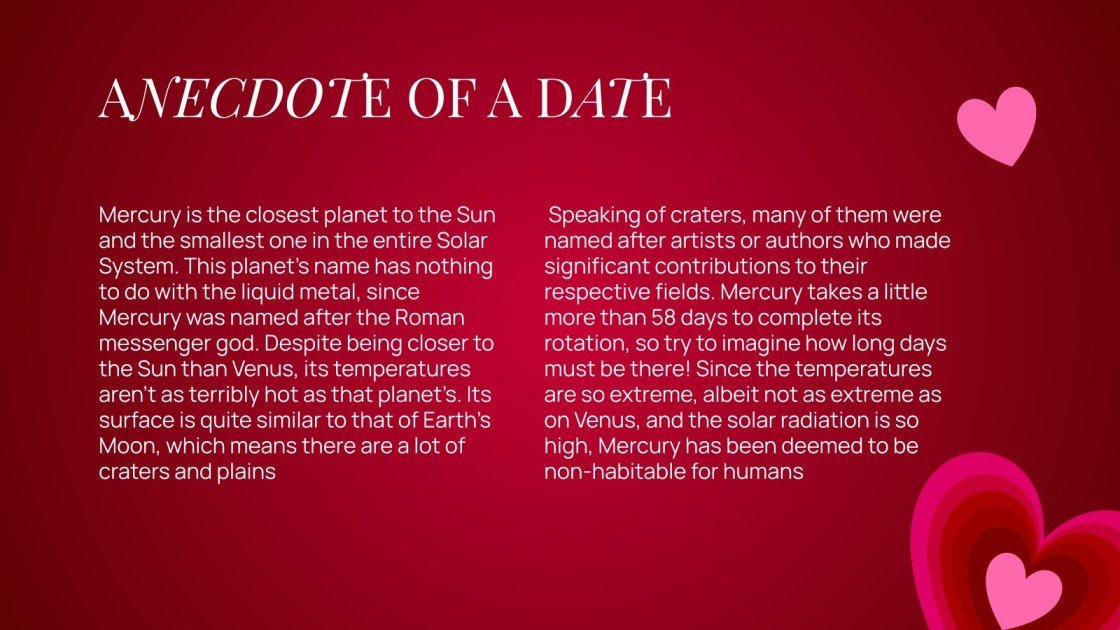 ANECDOTE OF A DATE

Mercury is the closest planet to the Sun and the smallest one in the entire Solar System. This planet's name has nothing to do with the liquid metal, since Mercury was named after the Roman messenger god. Despite being closer to the Sun than Venus, its temperatures aren't as terribly hot as that planet's. Its surface is quite similar to that of Earth's Moon, which means there are a lot of craters and plains

Speaking of craters, many of them were named after artists or authors who made significant contributions to their respective fields. Mercury takes a little more than 58 days to complete its rotation, so try to imagine how long days must be there! Since the temperatures are so extreme, albeit not as extreme as on Venus, and the solar radiation is so high, Mercury has been deemed to be non-habitable for humans